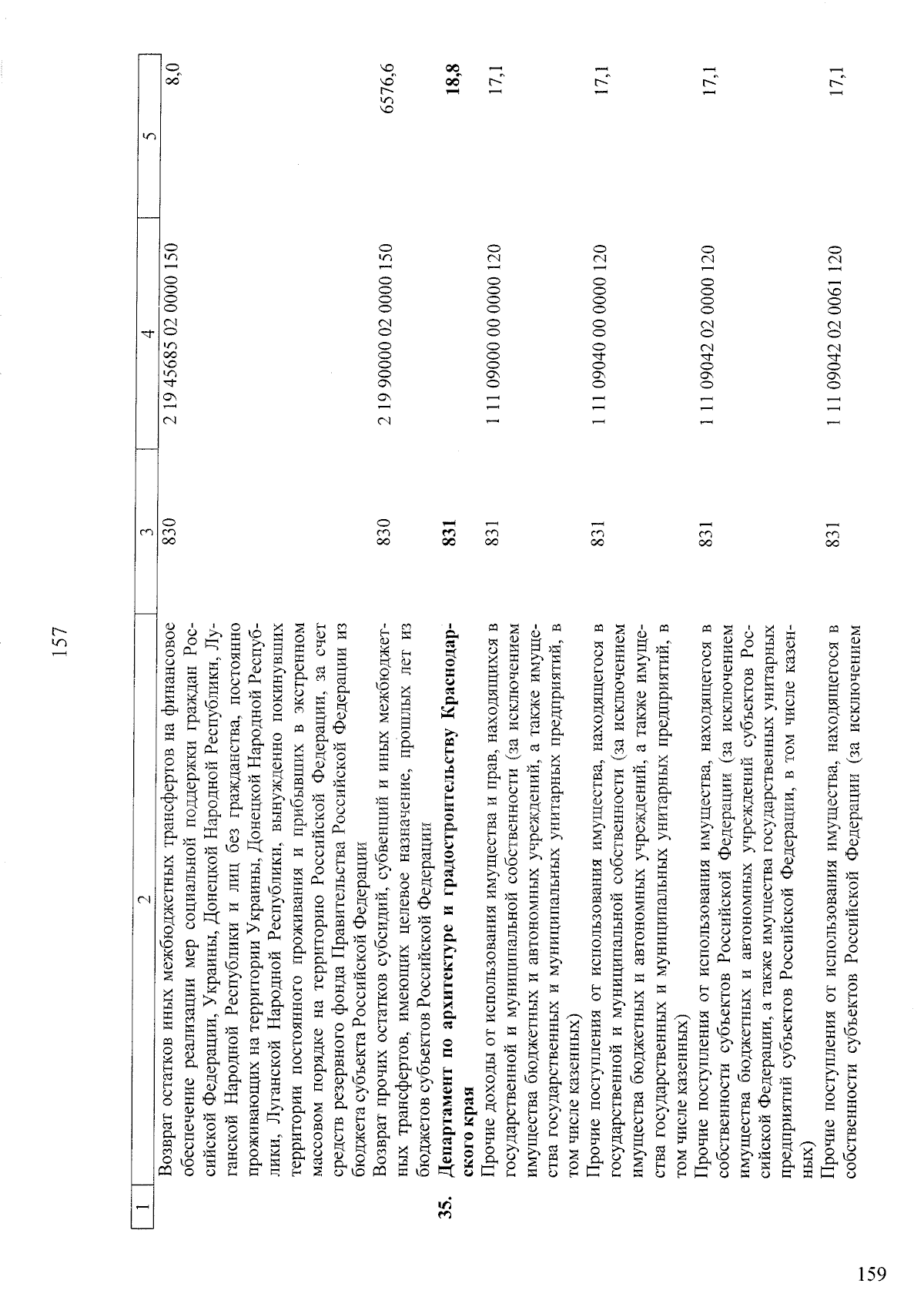 157

| 1 | 2 | 3 | 4 | 5 |
|---|---|---|---|---|
| | Возврат остатков иных межбюджетных трансфертов на финансовое обеспечение реализации мер социальной поддержки граждан Российской Федерации, Украины, Донецкой Народной Республики, Луганской Народной Республики и лиц без гражданства, постоянно проживающих на территории Украины, Донецкой Народной Республики, Луганской Народной Республики, вынужденно покинувших территории постоянного проживания и прибывших в экстренном массовом порядке на территорию Российской Федерации, за счет средств резервного фонда Правительства Российской Федерации из бюджета субъекта Российской Федерации | 830 | 2 19 45685 02 0000 150 | 8,0 |
| | Возврат прочих остатков субсидий, субвенций и иных межбюджетных трансфертов, имеющих целевое назначение, прошлых лет из бюджетов субъектов Российской Федерации | 830 | 2 19 90000 02 0000 150 | 6576,6 |
| 35. | Департамент по архитектуре и градостроительству Краснодарского края | 831 | | 18,8 |
| | Прочие доходы от использования имущества и прав, находящихся в государственной и муниципальной собственности (за исключением имущества бюджетных и автономных учреждений, а также имущества государственных и муниципальных унитарных предприятий, в том числе казенных) | 831 | 1 11 09000 00 0000 120 | 17,1 |
| | Прочие поступления от использования имущества, находящегося в государственной и муниципальной собственности (за исключением имущества бюджетных и автономных учреждений, а также имущества государственных и муниципальных унитарных предприятий, в том числе казенных) | 831 | 1 11 09040 00 0000 120 | 17,1 |
| | Прочие поступления от использования имущества, находящегося в собственности субъектов Российской Федерации (за исключением имущества бюджетных и автономных учреждений субъектов Российской Федерации, а также имущества государственных унитарных предприятий субъектов Российской Федерации, в том числе казенных) | 831 | 1 11 09042 02 0000 120 | 17,1 |
| | Прочие поступления от использования имущества, находящегося в собственности субъектов Российской Федерации (за исключением | 831 | 1 11 09042 02 0061 120 | 17,1 |

159